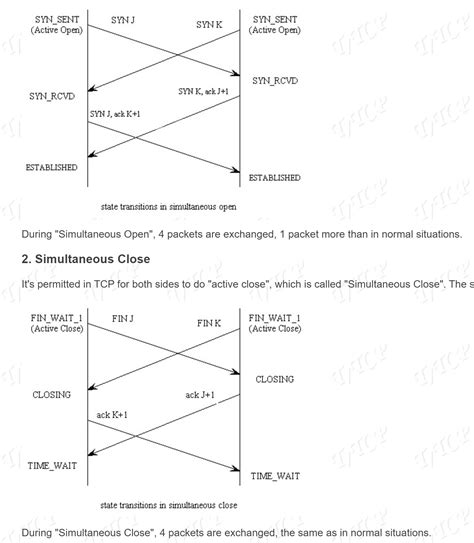 SYN_SENT
(Active Open)

SYN J

SYN K

SYN_SENT
(Active Open)

SYN_RCVD

SYN_RCVD

SYN K, ack J+1

SYN J, ack K+1

ESTABLISHED

ESTABLISHED

state transitions in simultaneous open

During "Simultaneous Open", 4 packets are exchanged, 1 packet more than in normal situations.

2. Simultaneous Close

It's permitted in TCP for both sides to do "active close", which is called "Simultaneous Close". The s

FIN_WAIT_1
(Active Close)

FIN J

FIN K

FIN_WAIT_1
(Active Close)

CLOSING

CLOSING

ack J+1

ack K+1

TIME_WAIT

TIME_WAIT

state transitions in simultaneous close

During "Simultaneous Close", 4 packets are exchanged, the same as in normal situations.